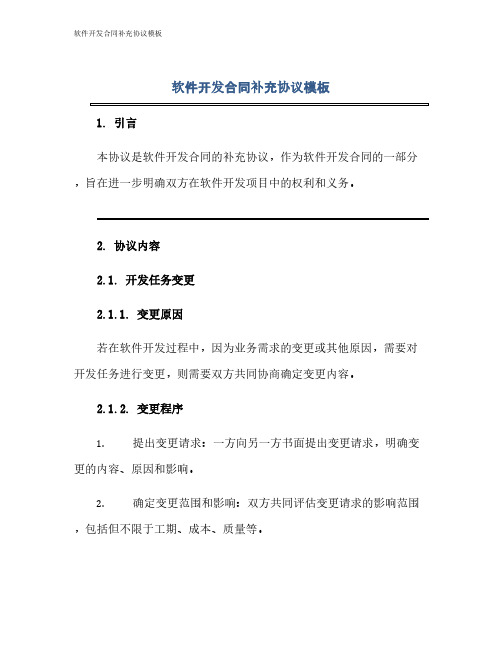 软件开发合同补充协议模板

软件开发合同补充协议模板

1. 引言

本协议是软件开发合同的补充协议，作为软件开发合同的一部分，旨在进一步明确双方在软件开发项目中的权利和义务。

2. 协议内容

2.1. 开发任务变更

2.1.1. 变更原因

若在软件开发过程中，因为业务需求的变更或其他原因，需要对开发任务进行变更，则需要双方共同协商确定变更内容。

2.1.2. 变更程序

1. 提出变更请求：一方向另一方书面提出变更请求，明确变更的内容、原因和影响。

2. 确定变更范围和影响：双方共同评估变更请求的影响范围，包括但不限于工期、成本、质量等。